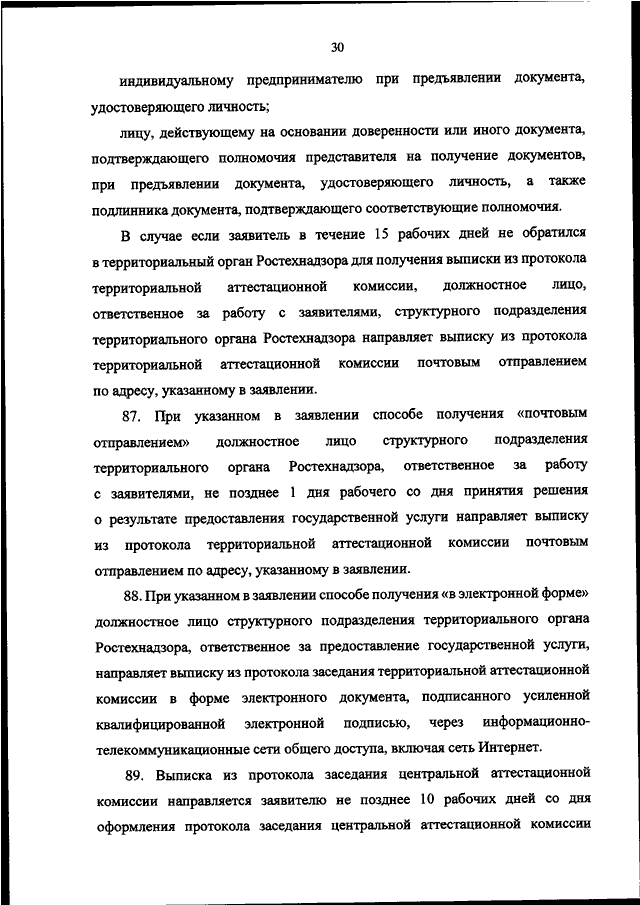 30

индивидуальному предпринимателю при предъявлении документа, удостоверяющего личность;

лицу, действующему на основании доверенности или иного документа, подтверждающего полномочия представителя на получение документов, при предъявлении документа, удостоверяющего личность, а также подлинника документа, подтверждающего соответствующие полномочия.

В случае если заявитель в течение 15 рабочих дней не обратился в территориальный орган Ростехнадзора для получения выписки из протокола территориальной аттестационной комиссии, должностное лицо, ответственное за работу с заявителями, структурного подразделения территориального органа Ростехнадзора направляет выписку из протокола территориальной аттестационной комиссии почтовым отправлением по адресу, указанному в заявлении.

87. При указанном в заявлении способе получения «почтовым отправлением» должностное лицо структурного подразделения территориального органа Ростехнадзора, ответственное за работу с заявителями, не позднее 1 дня рабочего со дня принятия решения о результате предоставления государственной услуги направляет выписку из протокола территориальной аттестационной комиссии почтовым отправлением по адресу, указанному в заявлении.

88. При указанном в заявлении способе получения «в электронной форме» должностное лицо структурного подразделения территориального органа Ростехнадзора, ответственное за предоставление государственной услуги, направляет выписку из протокола заседания территориальной аттестационной комиссии в форме электронного документа, подписанного усиленной квалифицированной электронной подписью, через информационно-телекоммуникационные сети общего доступа, включая сеть Интернет.

89. Выписка из протокола заседания центральной аттестационной комиссии направляется заявителю не позднее 10 рабочих дней со дня оформления протокола заседания центральной аттестационной комиссии